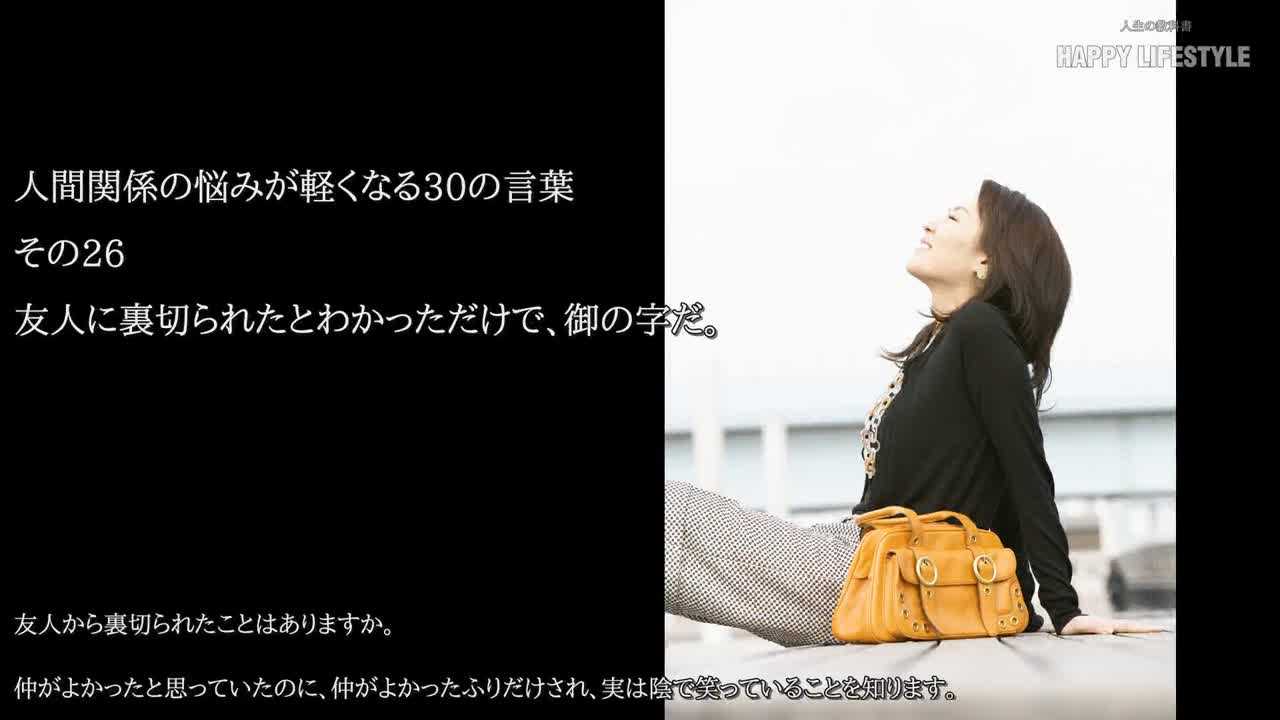 人生の教科書
HAPPY LIFESTYLE

人間関係の悩みが軽くなる30の言葉
その26
友人に裏切られたとわかっただけで、御の字だ。

友人から裏切られたことはありますか。

仲がよかったと思っていたのに、仲がよかったふりだけされ、実は陰で笑っていることを知ります。